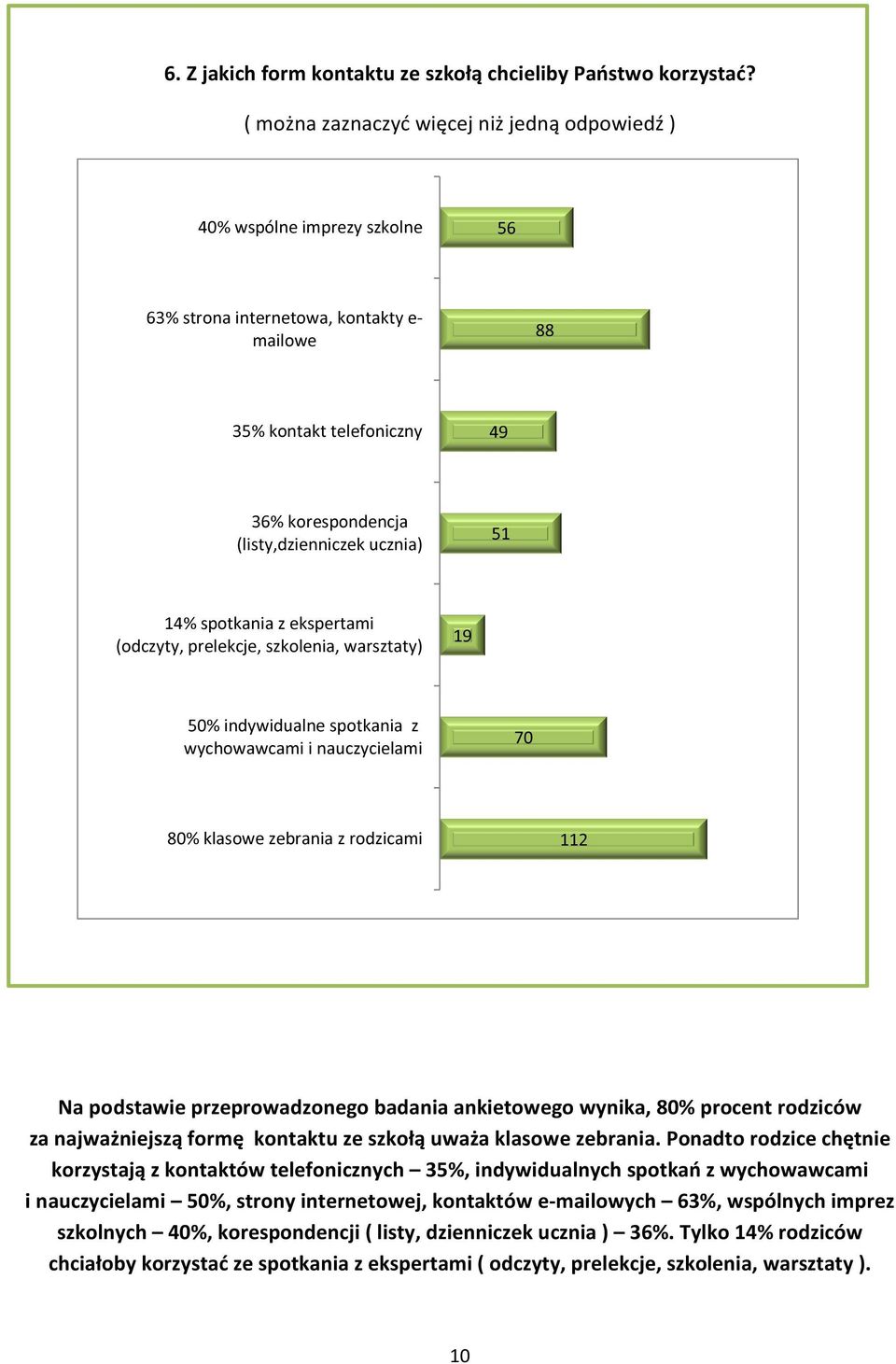 6. Z jakich form kontaktu ze szkołą chcieliby Państwo korzystać?

( można zaznaczyć więcej niż jedną odpowiedź )

40% wspólne imprezy szkolne

56

63% strona internetowa, kontakty e-mailowe

88

35% kontakt telefoniczny

49

36% korespondencja (listy,dzienniczek ucznia)

51

14% spotkania z ekspertami (odczyty, prelekcje, szkolenia, warsztaty)

19

50% indywidualne spotkania z wychowawcami i nauczycielami

70

80% klasowe zebrania z rodzicami

112

Na podstawie przeprowadzonego badania ankietowego wynika, 80% procent rodziców za najważniejszą formę kontaktu ze szkołą uważa klasowe zebrania. Ponadto rodzice chętnie korzystają z kontaktów telefonicznych – 35%, indywidualnych spotkań z wychowawcami i nauczycielami – 50%, strony internetowej, kontaktów e-mailowych – 63%, wspólnych imprez szkolnych – 40%, korespondencji ( listy, dzienniczek ucznia ) – 36%. Tylko 14% rodziców chciałoby korzystać ze spotkania z ekspertami ( odczyty, prelekcje, szkolenia, warsztaty ).

10